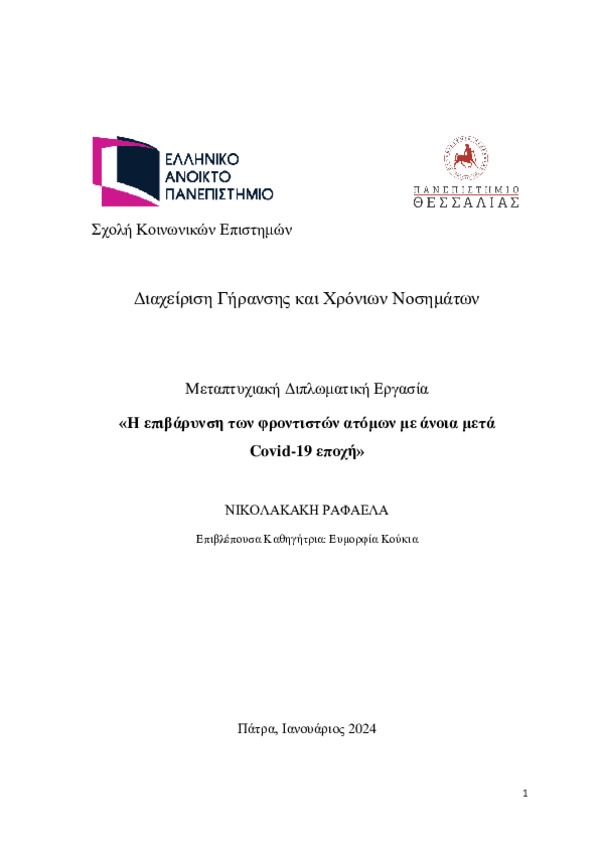 ΕΛΛΗΝΙΚΟ
ΑΝΟΙΚΤΟ
ΠΑΝΕΠΙΣΤΗΜΙΟ

ΠΑΝΕΠΙΣΤΗΜΙΟ
ΘΕΣΣΑΛΙΑΣ

Σχολή Κοινωνικών Επιστημών

Διαχείριση Γήρανσης και Χρόνιων Νοσημάτων

Μεταπτυχιακή Διπλωματική Εργασία

«Η επιβάρυνση των φροντιστών ατόμων με άνοια μετά Covid-19 εποχή»

ΝΙΚΟΛΑΚΑΚΗ ΡΑΦΑΕΛΑ

Επιβλέπουσα Καθηγήτρια: Ευμορφία Κούκια

Πάτρα, Ιανουάριος 2024

1